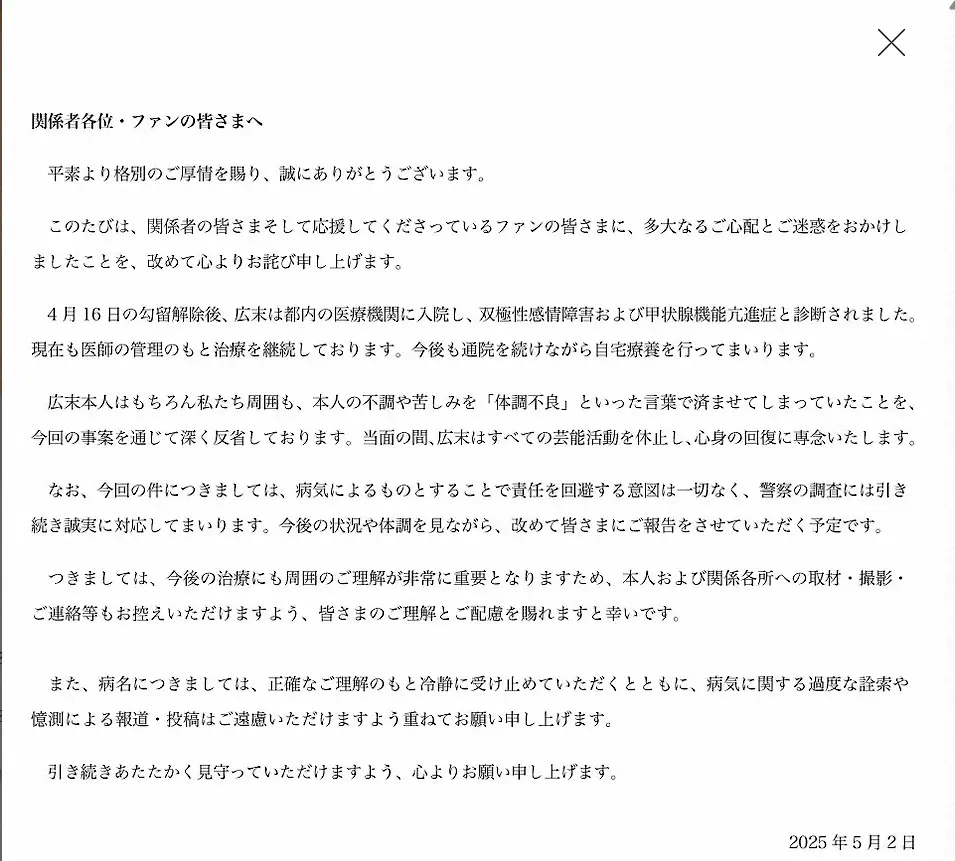 関係者各位・ファンの皆さまへ

平素より格別のご厚情を賜り、誠にありがとうございます。

このたびは、関係者の皆さまそして応援してくださっているファンの皆さまに、多大なるご心配とご迷惑をおかけしましたことを、改めて心よりお詫び申し上げます。

4月16日の勾留解除後、広末は都内の医療機関に入院し、双極性感情障害および甲状腺機能亢進症と診断されました。現在も医師の管理のもと治療を継続しております。今後も通院を続けながら自宅療養を行ってまいります。

広末本人はもちろん私たち周囲も、本人の不調や苦しみを「体調不良」といった言葉で済ませてしまっていたことを、今回の事案を通じて深く反省しております。当面の間、広末はすべての芸能活動を休止し、心身の回復に専念いたします。

なお、今回の件につきましては、病気によるものとすることで責任を回避する意図は一切なく、警察の調査には引き続き誠実に対応してまいります。今後の状況や体調を見ながら、改めて皆さまにご報告をさせていただく予定です。

つきましては、今後の治療にも周囲のご理解が非常に重要となりますため、本人および関係各所への取材・撮影・ご連絡等もお控えいただけますよう、皆さまのご理解とご配慮を賜れますと幸いです。

また、病名につきましては、正確なご理解のもと冷静に受け止めていただくとともに、病気に関する過度な詮索や憶測による報道・投稿はご遠慮いただけますよう重ねてお願い申し上げます。

引き続きあたたかく見守っていただけますよう、心よりお願い申し上げます。

2025年5月2日